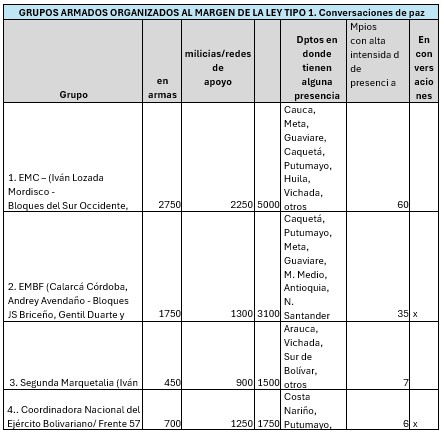 GRUPOS ARMADOS ORGANIZADOS AL MARGEN DE LA LEY TIPO 1. Conversaciones de paz

| Grupo | en armas | milicias/redes de apoyo | | Dptos en donde tienen alguna presencia | Mpios con alta intensida d de presenci a | En con vers acio nes |
|---|---|---|---|---|---|---|
| 1. EMC – (Iván Lozada Mordisco - Bloques del Sur Occidente, | 2750 | 2250 | 5000 | Cauca, Meta, Guaviare, Caquetá, Putumayo, Huila, Vichada, otros | 60 | |
| 2. EMBF (Calarcá Córdoba, Andrey Avendaño - Bloques JS Briceño, Gentil Duarte y | 1750 | 1300 | 3100 | Caquetá, Putumayo, Meta, Guaviare, M. Medio, Antioquia, N. Santander | 35 | x |
| 3. Segunda Marquetalia (Iván | 450 | 900 | 1500 | Arauca, Vichada, Sur de Bolívar, otros | 7 | |
| 4.. Coordinadora Nacional del Ejército Bolivariano/ Frente 57 | 700 | 1250 | 1750 | Costa Nariño, Putumayo, | 6 | x |